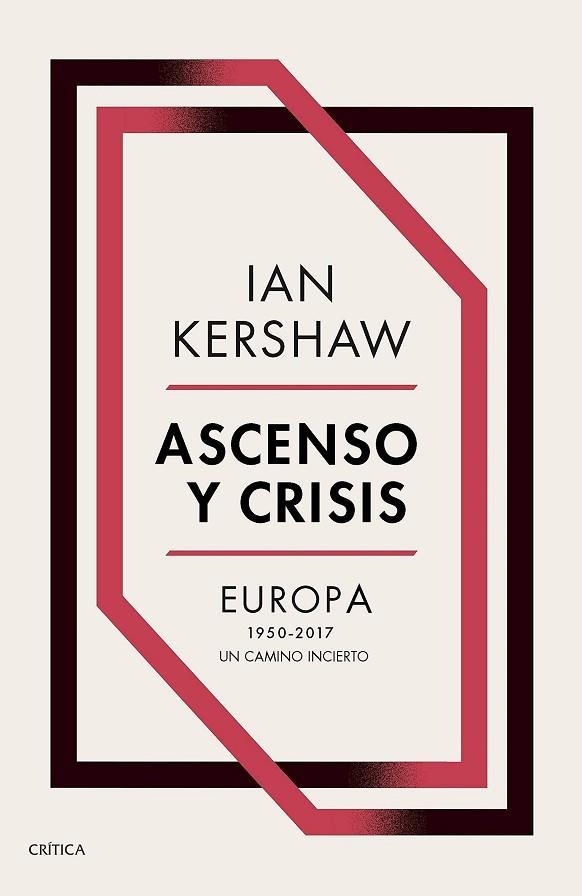 IAN
KERSHAW

ASCENSO
Y CRISIS

EUROPA
1950-2017
UN CAMINO INCIERTO

CRÍTICA